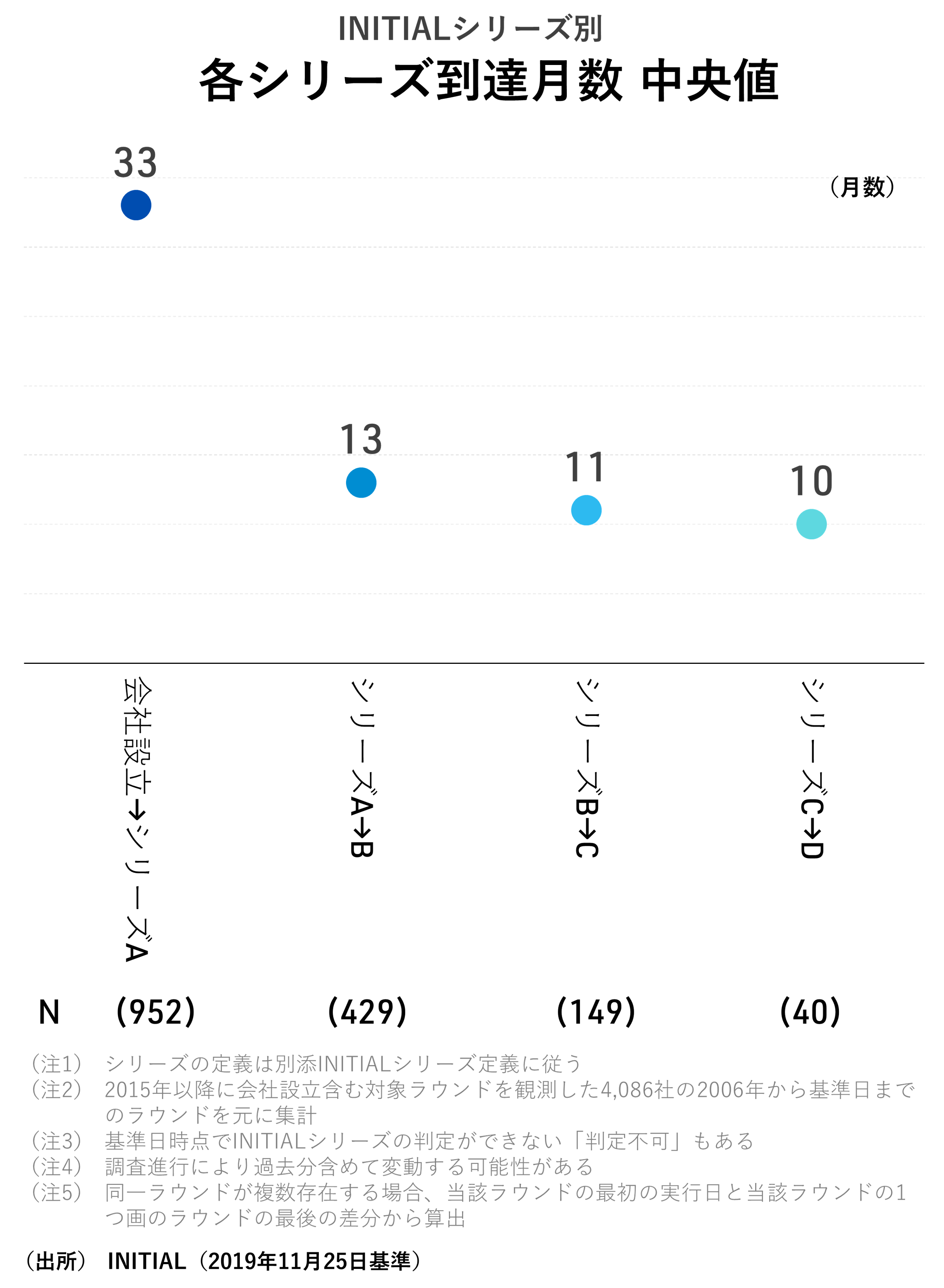 INITIALシリーズ別
各シリーズ到達月数 中央値

（月数）

33
13
11
10

会社設立→シリーズA
シリーズA→B
シリーズB→C
シリーズC→D

N (952) (429) (149) (40)

（注1） シリーズの定義は別添INITIALシリーズ定義に従う
（注2） 2015年以降に会社設立含む対象ラウンドを観測した4,086社の2006年から基準日までのラウンドを元に集計
（注3） 基準日時点でINITIALシリーズの判定ができない「判定不可」もある
（注4） 調査進行により過去分含めて変動する可能性がある
（注5） 同一ラウンドが複数存在する場合、当該ラウンドの最初の実行日と当該ラウンドの1つ画のラウンドの最後の差分から算出

（出所） INITIAL（2019年11月25日基準）